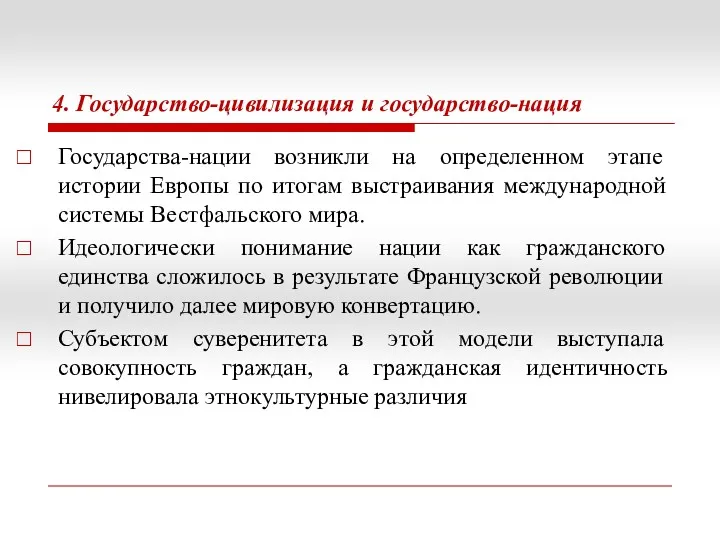 4. Государство-цивилизация и государство-нация

□ Государства-нации возникли на определенном этапе истории Европы по итогам выстраивания международной системы Вестфальского мира.

□ Идеологически понимание нации как гражданского единства сложилось в результате Французской революции и получило далее мировую конвертацию.

□ Субъектом суверенитета в этой модели выступала совокупность граждан, а гражданская идентичность нивелировала этнокультурные различия